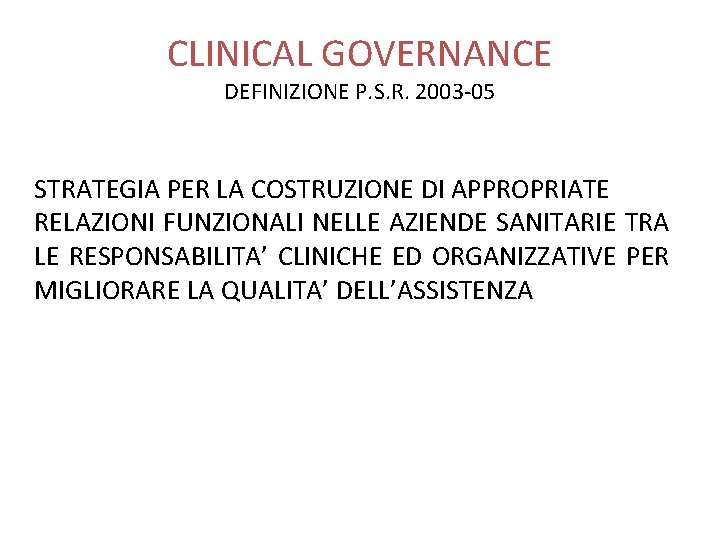 CLINICAL GOVERNANCE
DEFINIZIONE P.S.R. 2003-05

STRATEGIA PER LA COSTRUZIONE DI APPROPRIATE RELAZIONI FUNZIONALI NELLE AZIENDE SANITARIE TRA LE RESPONSABILITA’ CLINICHE ED ORGANIZZATIVE PER MIGLIORARE LA QUALITA’ DELL’ASSISTENZA